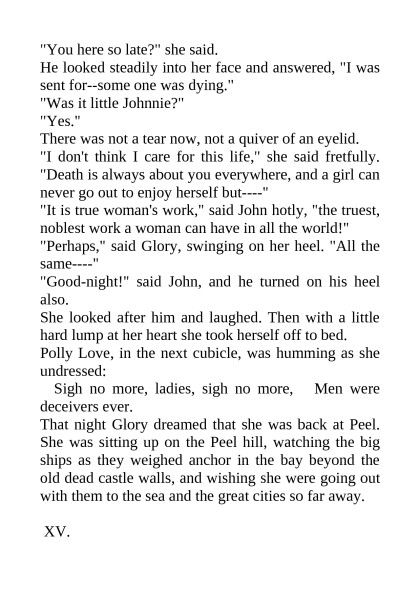 "You here so late?" she said.
He looked steadily into her face and answered, "I was sent for--some one was dying."
"Was it little Johnnie?"
"Yes."
There was not a tear now, not a quiver of an eyelid.
"I don't think I care for this life," she said fretfully. "Death is always about you everywhere, and a girl can never go out to enjoy herself but----"
"It is true woman's work," said John hotly, "the truest, noblest work a woman can have in all the world!"
"Perhaps," said Glory, swinging on her heel. "All the same----"
"Good-night!" said John, and he turned on his heel also.
She looked after him and laughed. Then with a little hard lump at her heart she took herself off to bed.
Polly Love, in the next cubicle, was humming as she undressed:
Sigh no more, ladies, sigh no more, Men were deceivers ever.
That night Glory dreamed that she was back at Peel. She was sitting up on the Peel hill, watching the big ships as they weighed anchor in the bay beyond the old dead castle walls, and wishing she were going out with them to the sea and the great cities so far away.

XV.